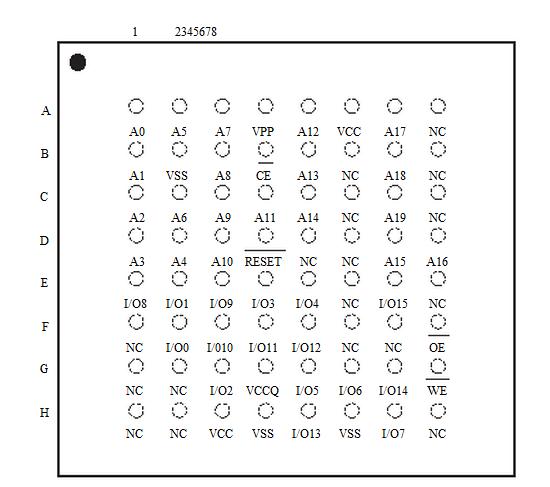 1 2345678

A
A0 A5 A7 VPP A12 VCC A17 NC
B
A1 VSS A8 $\overline{CE}$ A13 NC A18 NC
C
A2 A6 A9 A11 A14 NC A19 NC
D
A3 A4 A10 $\overline{RESET}$ NC NC A15 A16
E
I/O8 I/O1 I/O9 I/O3 I/O4 NC I/O15 NC
F
NC I/O0 I/010 I/O11 I/O12 NC NC $\overline{OE}$
G
NC NC I/O2 VCCQ I/O5 I/O6 I/O14 $\overline{WE}$
H
NC NC VCC VSS I/O13 VSS I/O7 NC